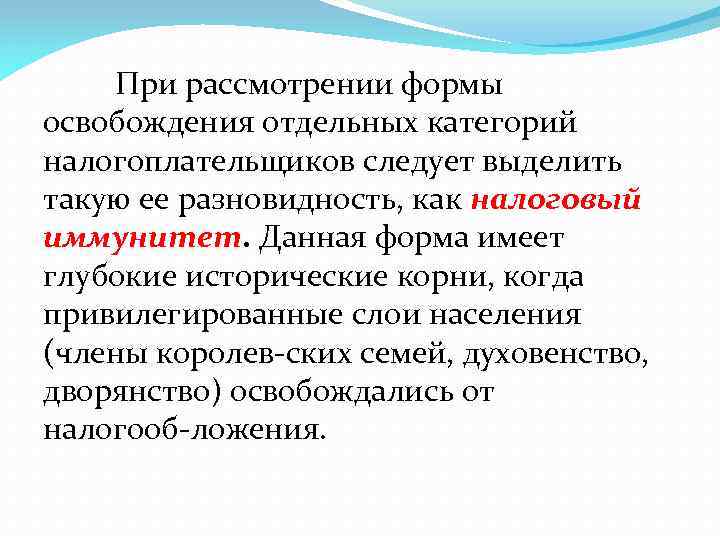 При рассмотрении формы освобождения отдельных категорий налогоплательщиков следует выделить такую ее разновидность, как налоговый иммунитет. Данная форма имеет глубокие исторические корни, когда привилегированные слои населения (члены королев-ских семей, духовенство, дворянство) освобождались от налогооб-ложения.